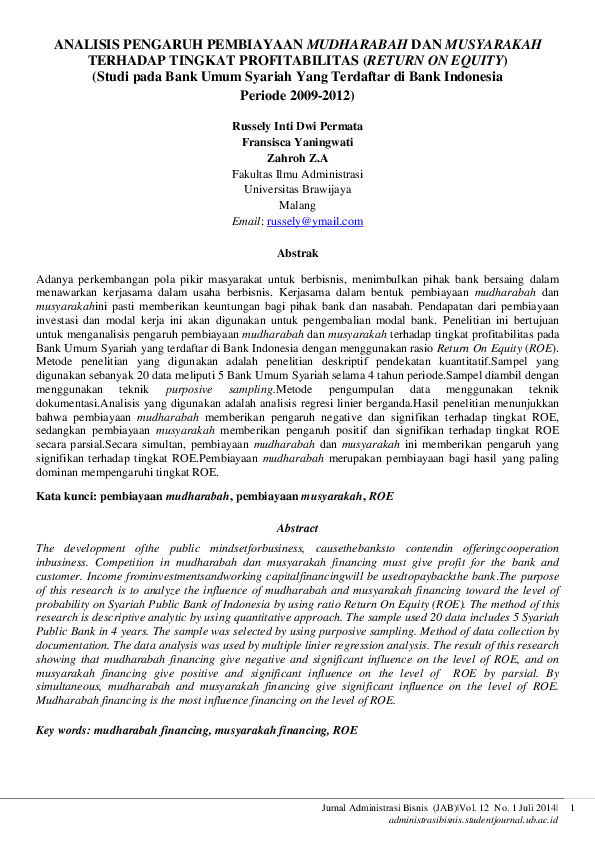 ANALISIS PENGARUH PEMBIAYAAN MUDHARABAH DAN MUSYARAKAH
TERHADAP TINGKAT PROFITABILITAS (RETURN ON EQUITY)
(Studi pada Bank Umum Syariah Yang Terdaftar di Bank Indonesia
Periode 2009-2012)

Russely Inti Dwi Permata
Fransisca Yaningwati
Zahroh Z.A
Fakultas Ilmu Administrasi
Universitas Brawijaya
Malang
Email: russely@ymail.com

Abstrak

Adanya perkembangan pola pikir masyarakat untuk berbisnis, menimbulkan pihak bank bersaing dalam menawarkan kerjasama dalam usaha berbisnis. Kerjasama dalam bentuk pembiayaan mudharabah dan musyarakahini pasti memberikan keuntungan bagi pihak bank dan nasabah. Pendapatan dari pembiayaan investasi dan modal kerja ini akan digunakan untuk pengembalian modal bank. Penelitian ini bertujuan untuk menganalisis pengaruh pembiayaan mudharabah dan musyarakah terhadap tingkat profitabilitas pada Bank Umum Syariah yang terdaftar di Bank Indonesia dengan menggunakan rasio Return On Equity (ROE). Metode penelitian yang digunakan adalah penelitian deskriptif pendekatan kuantitatif.Sampel yang digunakan sebanyak 20 data meliputi 5 Bank Umum Syariah selama 4 tahun periode.Sampel diambil dengan menggunakan teknik purposive sampling.Metode pengumpulan data menggunakan teknik dokumentasi.Analisis yang digunakan adalah analisis regresi linier berganda.Hasil penelitian menunjukkan bahwa pembiayaan mudharabah memberikan pengaruh negative dan signifikan terhadap tingkat ROE, sedangkan pembiayaan musyarakah memberikan pengaruh positif dan signifikan terhadap tingkat ROE secara parsial.Secara simultan, pembiayaan mudharabah dan musyarakah ini memberikan pengaruh yang signifikan terhadap tingkat ROE.Pembiayaan mudharabah merupakan pembiayaan bagi hasil yang paling dominan mempengaruhi tingkat ROE.

Kata kunci: pembiayaan mudharabah, pembiayaan musyarakah, ROE

Abstract

The development ofthe public mindsetforbusiness, causethebanksto contendin offeringcooperation inbusiness. Competition in mudharabah dan musyarakah financing must give profit for the bank and customer. Income frominvestmentsandworking capitalfinancingwill be usedtopaybackthe bank.The purpose of this research is to analyze the influence of mudharabah and musyarakah financing toward the level of probability on Syariah Public Bank of Indonesia by using ratio Return On Equity (ROE). The method of this research is descriptive analytic by using quantitative approach. The sample used 20 data includes 5 Syariah Public Bank in 4 years. The sample was selected by using purposive sampling. Method of data collection by documentation. The data analysis was used by multiple linier regression analysis. The result of this research showing that mudharabah financing give negative and significant influence on the level of ROE, and on musyarakah financing give positive and significant influence on the level of ROE by parsial. By simultaneous, mudharabah and musyarakah financing give significant influence on the level of ROE. Mudharabah financing is the most influence financing on the level of ROE.

Key words: mudharabah financing, musyarakah financing, ROE

Jurnal Administrasi Bisnis (JAB)|Vol. 12 No. 1 Juli 2014| 1
administrasibisnis.studentjournal.ub.ac.id